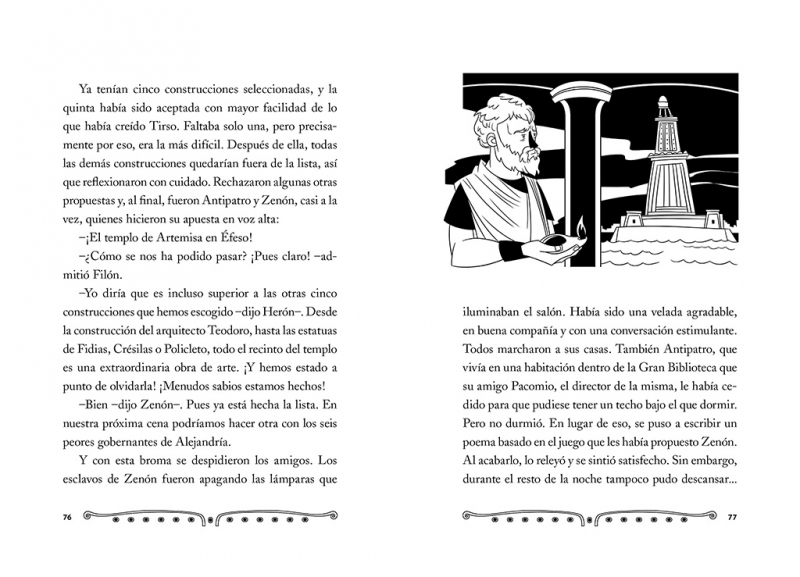 Ya tenían cinco construcciones seleccionadas, y la quinta había sido aceptada con mayor facilidad de lo que había creído Tirso. Faltaba solo una, pero precisamente por eso, era la más difícil. Después de ella, todas las demás construcciones quedarían fuera de la lista, así que reflexionaron con cuidado. Rechazaron algunas otras propuestas y, al final, fueron Antipatro y Zenón, casi a la vez, quienes hicieron su apuesta en voz alta:

–¡El templo de Artemisa en Éfeso!

–¿Cómo se nos ha podido pasar? ¡Pues claro! –admitió Filón.

–Yo diría que es incluso superior a las otras cinco construcciones que hemos escogido –dijo Herón–. Desde la construcción del arquitecto Teodoro, hasta las estatuas de Fidias, Crésilas o Policleto, todo el recinto del templo es una extraordinaria obra de arte. ¡Y hemos estado a punto de olvidarla! ¡Menudos sabios estamos hechos!

–Bien –dijo Zenón–. Pues ya está hecha la lista. En nuestra próxima cena podríamos hacer otra con los seis peores gobernantes de Alejandría.

Y con esta broma se despidieron los amigos. Los esclavos de Zenón fueron apagando las lámparas que

76

iluminaban el salón. Había sido una velada agradable, en buena compañía y con una conversación estimulante. Todos marcharon a sus casas. También Antipatro, que vivía en una habitación dentro de la Gran Biblioteca que su amigo Pacomio, el director de la misma, le había cedido para que pudiese tener un techo bajo el que dormir. Pero no durmió. En lugar de eso, se puso a escribir un poema basado en el juego que les había propuesto Zenón. Al acabarlo, lo releyó y se sintió satisfecho. Sin embargo, durante el resto de la noche tampoco pudo descansar...

77